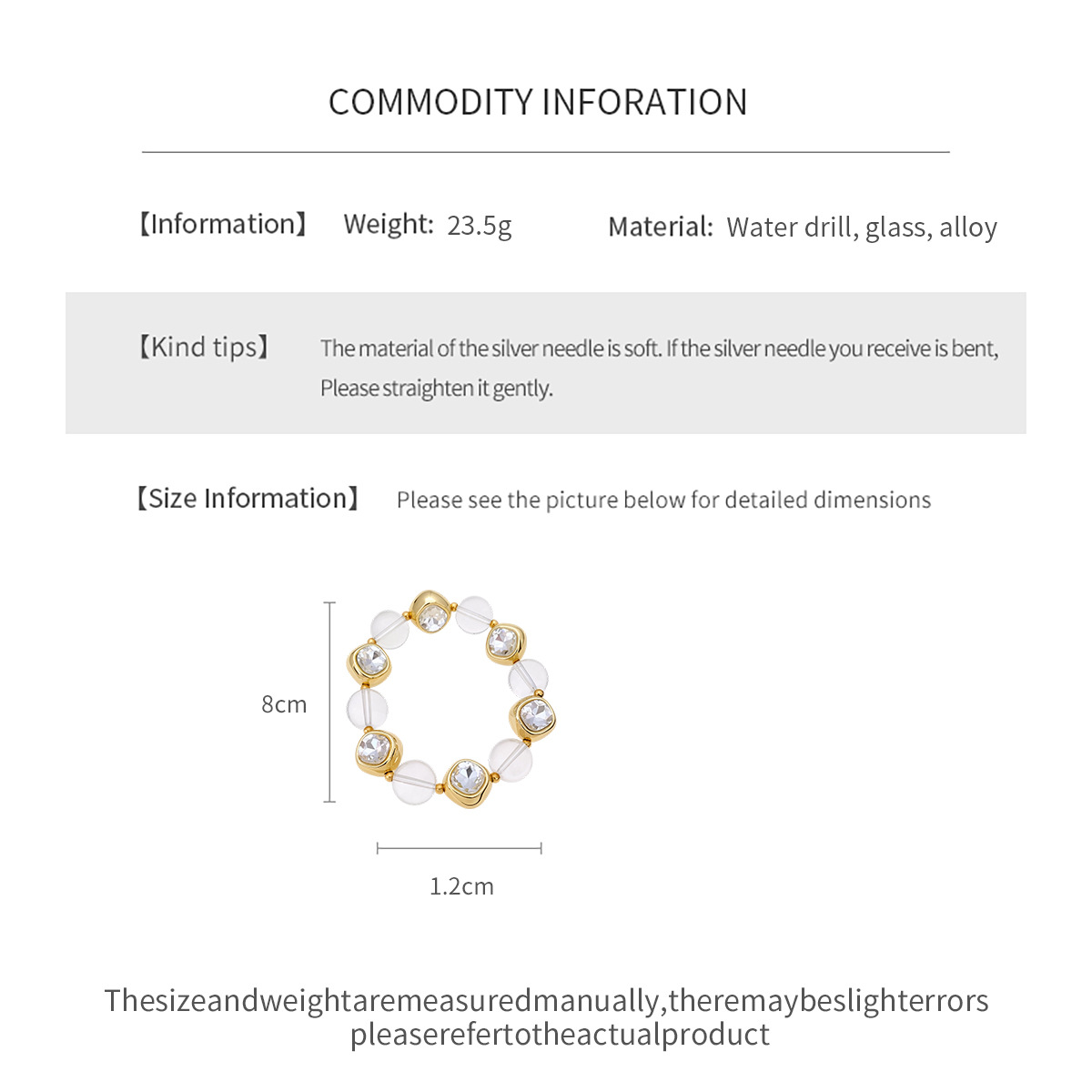 COMMODITY INFORATION

【Information】 Weight: 23.5g Material: Water drill, glass, alloy

【Kind tips】 The material of the silver needle is soft. If the silver needle you receive is bent, Please straighten it gently.

【Size Information】 Please see the picture below for detailed dimensions

8cm

1.2cm

Thesizeandweightaremeasuredmanually,theremaybeslighterrors pleaserefertotheactualproduct